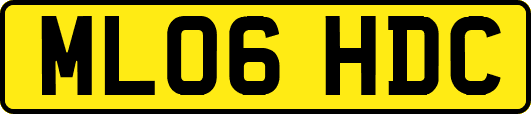 ML06 HDC